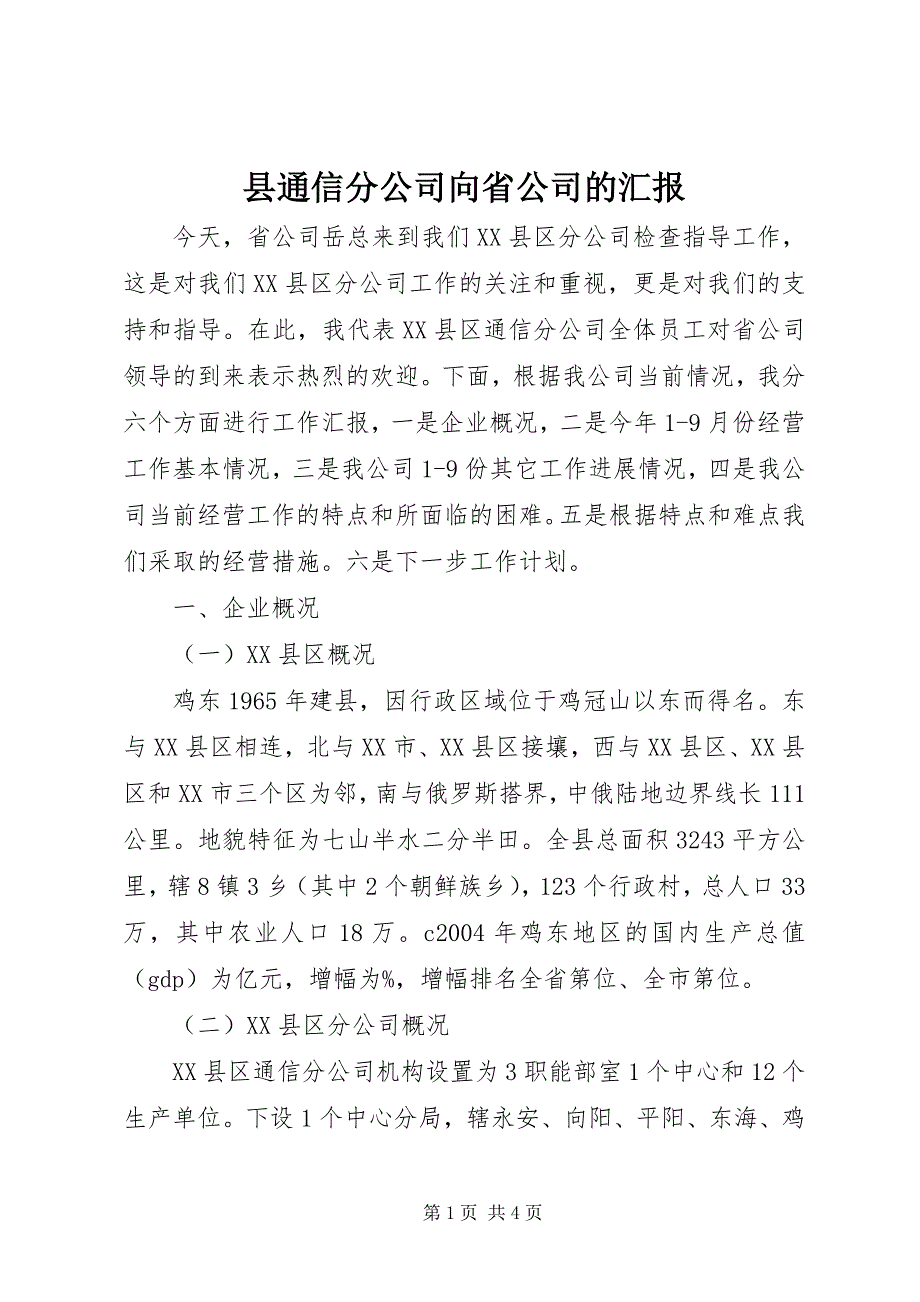 县通信分公司向省公司的汇报

今天，省公司岳总来到我们XX县区分公司检查指导工作，这是对我们XX县区分公司工作的关注和重视，更是对我们的支持和指导。在此，我代表XX县区通信分公司全体员工对省公司领导的到来表示热烈的欢迎。下面，根据我公司当前情况，我分六个方面进行工作汇报，一是企业概况，二是今年1-9月份经营工作基本情况，三是我公司1-9份其它工作进展情况，四是我公司当前经营工作的特点和所面临的困难。五是根据特点和难点我们采取的经营措施。六是下一步工作计划。

一、企业概况

（一）XX县区概况

鸡东1965年建县，因行政区域位于鸡冠山以东而得名。东与XX县区相连，北与XX市、XX县区接壤，西与XX县区、XX县区和XX市三个区为邻，南与俄罗斯搭界，中俄陆地边界线长111公里。地貌特征为七山半水二分半田。全县总面积3243平方公里，辖8镇3乡（其中2个朝鲜族乡），123个行政村，总人口33万，其中农业人口18万。c2004年鸡东地区的国内生产总值（gdp）为亿元，增幅为%，增幅排名全省第位、全市第位。

（二）XX县区分公司概况

XX县区通信分公司机构设置为3职能部室1个中心和12个生产单位。下设1个中心分局，辖永安、向阳、平阳、东海、鸡

第1页 共4页